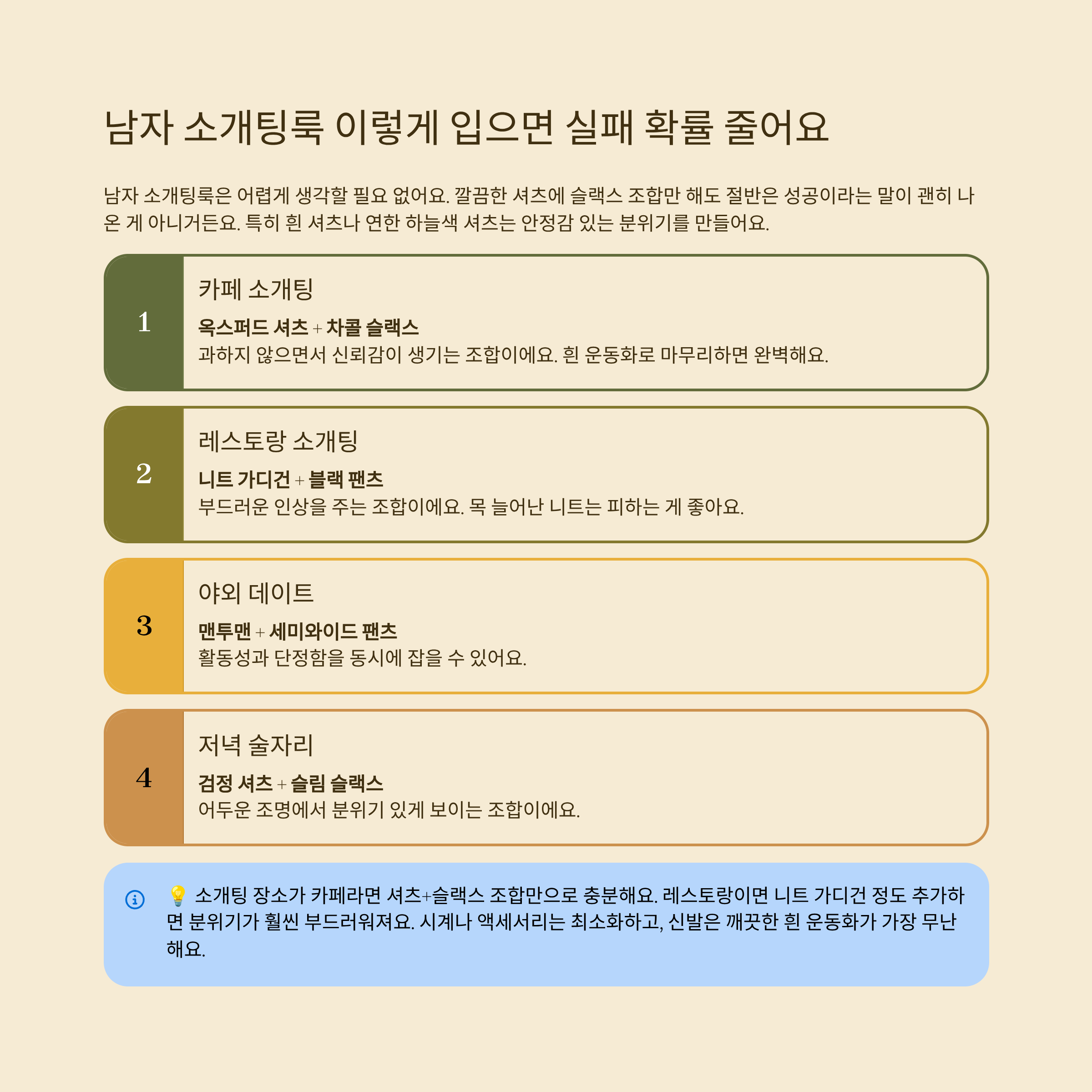 남자 소개팅룩 이렇게 입으면 실패 확률 줄어요

남자 소개팅룩은 어렵게 생각할 필요 없어요. 깔끔한 셔츠에 슬랙스 조합만 해도 절반은 성공이라는 말이 괜히 나온 게 아니거든요. 특히 흰 셔츠나 연한 하늘색 셔츠는 안정감 있는 분위기를 만들어요.

1
카페 소개팅
옥스퍼드 셔츠 + 차콜 슬랙스
과하지 않으면서 신뢰감이 생기는 조합이에요. 흰 운동화로 마무리하면 완벽해요.

2
레스토랑 소개팅
니트 가디건 + 블랙 팬츠
부드러운 인상을 주는 조합이에요. 목 늘어난 니트는 피하는 게 좋아요.

3
야외 데이트
맨투맨 + 세미와이드 팬츠
활동성과 단정함을 동시에 잡을 수 있어요.

4
저녁 술자리
검정 셔츠 + 슬림 슬랙스
어두운 조명에서 분위기 있게 보이는 조합이에요.

💡 소개팅 장소가 카페라면 셔츠+슬랙스 조합만으로 충분해요. 레스토랑이면 니트 가디건 정도 추가하면 분위기가 훨씬 부드러워져요. 시계나 액세서리는 최소화하고, 신발은 깨끗한 흰 운동화가 가장 무난해요.